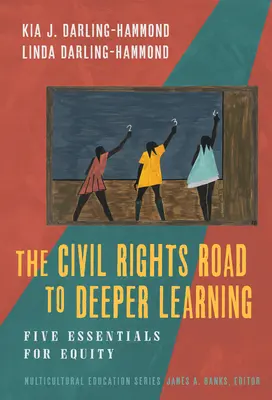 KIA J. DARLING-HAMMOND
LINDA DARLING-HAMMOND

2 3 4

THE CIVIL RIGHTS ROAD TO DEEPER LEARNING

FIVE ESSENTIALS FOR EQUITY

MULTICULTURAL EDUCATION SERIES JAMES A. BANKS, EDITOR